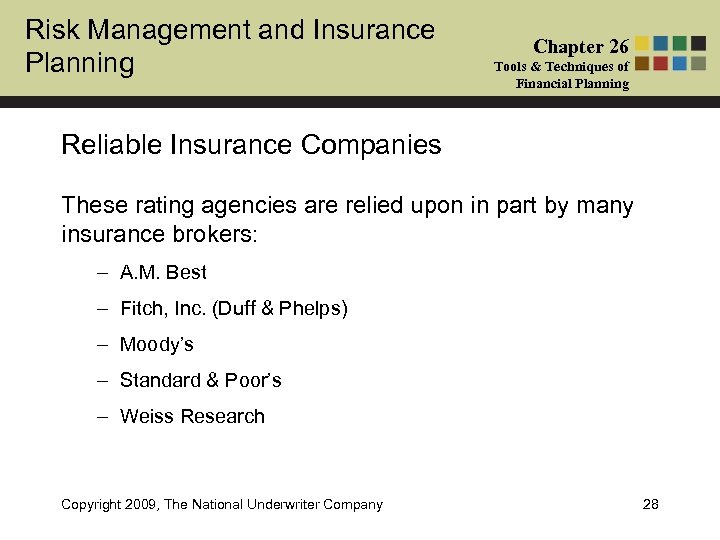 Risk Management and Insurance Planning

Chapter 26
Tools & Techniques of Financial Planning

Reliable Insurance Companies

These rating agencies are relied upon in part by many insurance brokers:

– A.M. Best
– Fitch, Inc. (Duff & Phelps)
– Moody's
– Standard & Poor's
– Weiss Research

Copyright 2009, The National Underwriter Company

28